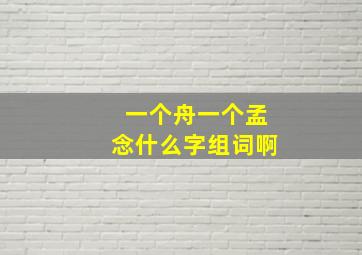 一个舟一个孟
念什么字组词啊